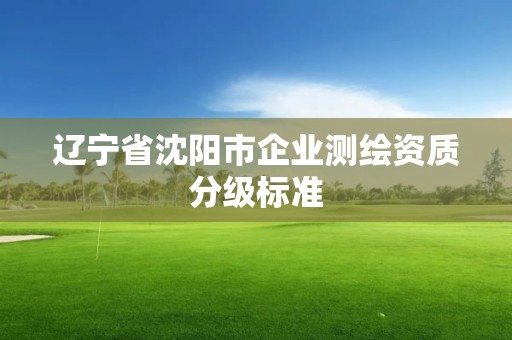 辽宁省沈阳市企业测绘资质分级标准